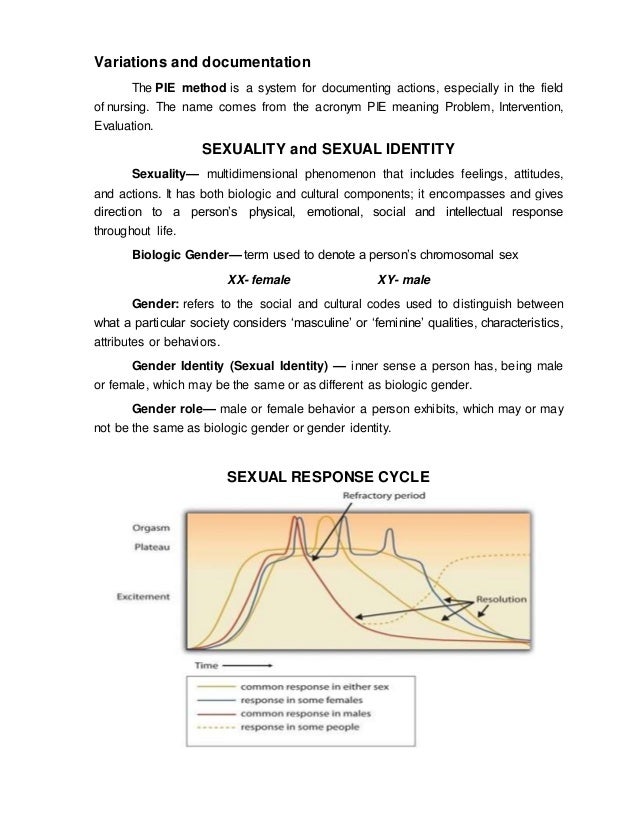 Variations and documentation

The PIE method is a system for documenting actions, especially in the field of nursing. The name comes from the acronym PIE meaning Problem, Intervention, Evaluation.

SEXUALITY and SEXUAL IDENTITY

Sexuality— multidimensional phenomenon that includes feelings, attitudes, and actions. It has both biologic and cultural components; it encompasses and gives direction to a person's physical, emotional, social and intellectual response throughout life.

Biologic Gender— term used to denote a person's chromosomal sex

XX- female XY- male

Gender: refers to the social and cultural codes used to distinguish between what a particular society considers 'masculine' or 'feminine' qualities, characteristics, attributes or behaviors.

Gender Identity (Sexual Identity) — inner sense a person has, being male or female, which may be the same or as different as biologic gender.

Gender role— male or female behavior a person exhibits, which may or may not be the same as biologic gender or gender identity.

SEXUAL RESPONSE CYCLE

Refractory period

Orgasm

Plateau

Excitement

Resolution

Time

common response in either sex
response in some females
common response in males
response in some people